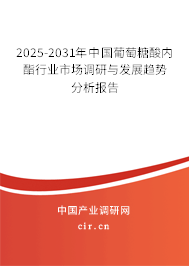 2025-2031年中国葡萄糖酸内酯行业市场调研与发展趋势分析报告

中国产业调研网

cir.cn